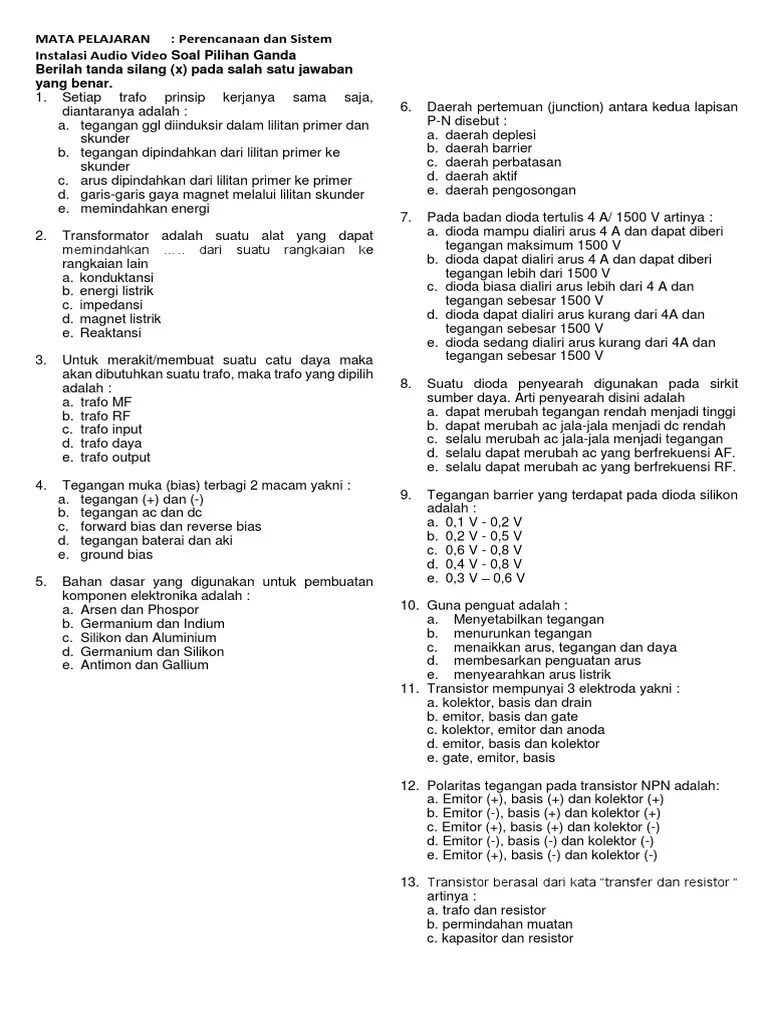 MATA PELAJARAN : Perencanaan dan Sistem Instalasi Audio Video Soal Pilihan Ganda
Berilah tanda silang (x) pada salah satu jawaban yang benar.

1. Setiap trafo prinsip kerjanya sama saja, diantaranya adalah :
a. tegangan ggl diinduksir dalam lilitan primer dan skunder
b. tegangan dipindahkan dari lilitan primer ke skunder
c. arus dipindahkan dari lilitan primer ke primer
d. garis-garis gaya magnet melalui lilitan skunder
e. memindahkan energi

2. Transformator adalah suatu alat yang dapat memindahkan ….. dari suatu rangkaian ke rangkaian lain
a. konduktansi
b. energi listrik
c. impedansi
d. magnet listrik
e. Reaktansi

3. Untuk merakit/membuat suatu catu daya maka akan dibutuhkan suatu trafo, maka trafo yang dipilih adalah :
a. trafo MF
b. trafo RF
c. trafo input
d. trafo daya
e. trafo output

4. Tegangan muka (bias) terbagi 2 macam yakni :
a. tegangan (+) dan (-)
b. tegangan ac dan dc
c. forward bias dan reverse bias
d. tegangan baterai dan aki
e. ground bias

5. Bahan dasar yang digunakan untuk pembuatan komponen elektronika adalah :
a. Arsen dan Phospor
b. Germanium dan Indium
c. Silikon dan Aluminium
d. Germanium dan Silikon
e. Antimon dan Gallium

6. Daerah pertemuan (junction) antara kedua lapisan P-N disebut :
a. daerah deplesi
b. daerah barrier
c. daerah perbatasan
d. daerah aktif
e. daerah pengosongan

7. Pada badan dioda tertulis 4 A/ 1500 V artinya :
a. dioda mampu dialiri arus 4 A dan dapat diberi tegangan maksimum 1500 V
b. dioda dapat dialiri arus 4 A dan dapat diberi tegangan lebih dari 1500 V
c. dioda biasa dialiri arus lebih dari 4 A dan tegangan sebesar 1500 V
d. dioda dapat dialiri arus kurang dari 4A dan tegangan sebesar 1500 V
e. dioda sedang dialiri arus kurang dari 4A dan tegangan sebesar 1500 V

8. Suatu dioda penyearah digunakan pada sirkit sumber daya. Arti penyearah disini adalah
a. dapat merubah tegangan rendah menjadi tinggi
b. dapat merubah ac jala-jala menjadi dc rendah
c. selalu merubah ac jala-jala menjadi tegangan
d. selalu dapat merubah ac yang berfrekuensi AF.
e. selalu dapat merubah ac yang berfrekuensi RF.

9. Tegangan barrier yang terdapat pada dioda silikon adalah :
a. 0,1 V - 0,2 V
b. 0,2 V - 0,5 V
c. 0,6 V - 0,8 V
d. 0,4 V - 0,8 V
e. 0,3 V – 0,6 V

10. Guna penguat adalah :
a. Menyetabilkan tegangan
b. menurunkan tegangan
c. menaikkan arus, tegangan dan daya
d. membesarkan penguatan arus
e. menyearahkan arus listrik

11. Transistor mempunyai 3 elektroda yakni :
a. kolektor, basis dan drain
b. emitor, basis dan gate
c. kolektor, emitor dan anoda
d. emitor, basis dan kolektor
e. gate, emitor, basis

12. Polaritas tegangan pada transistor NPN adalah:
a. Emitor (+), basis (+) dan kolektor (+)
b. Emitor (-), basis (+) dan kolektor (+)
c. Emitor (+), basis (+) dan kolektor (-)
d. Emitor (-), basis (-) dan kolektor (-)
e. Emitor (+), basis (-) dan kolektor (-)

13. Transistor berasal dari kata "transfer dan resistor " artinya :
a. trafo dan resistor
b. permindahan muatan
c. kapasitor dan resistor